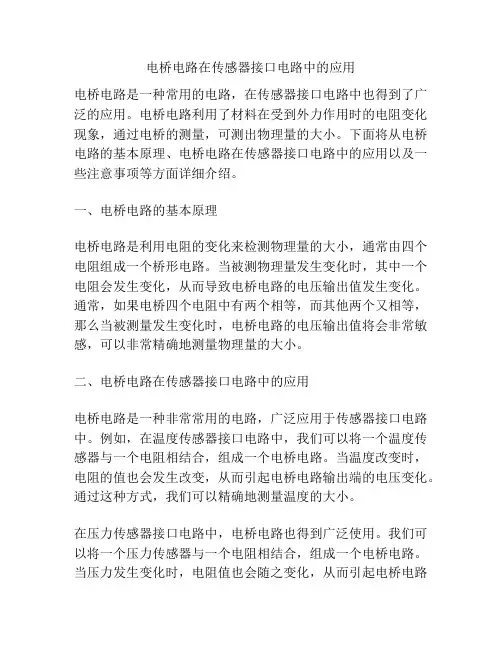 电桥电路在传感器接口电路中的应用

电桥电路是一种常用的电路，在传感器接口电路中也得到了广泛的应用。电桥电路利用了材料在受到外力作用时的电阻变化现象，通过电桥的测量，可测出物理量的大小。下面将从电桥电路的基本原理、电桥电路在传感器接口电路中的应用以及一些注意事项等方面详细介绍。

一、电桥电路的基本原理

电桥电路是利用电阻的变化来检测物理量的大小，通常由四个电阻组成一个桥形电路。当被测物理量发生变化时，其中一个电阻会发生变化，从而导致电桥电路的电压输出值发生变化。通常，如果电桥四个电阻中有两个相等，而其他两个又相等，那么当被测量发生变化时，电桥电路的电压输出值将会非常敏感，可以非常精确地测量物理量的大小。

二、电桥电路在传感器接口电路中的应用

电桥电路是一种非常常用的电路，广泛应用于传感器接口电路中。例如，在温度传感器接口电路中，我们可以将一个温度传感器与一个电阻相结合，组成一个电桥电路。当温度改变时，电阻的值也会发生改变，从而引起电桥电路输出端的电压变化。通过这种方式，我们可以精确地测量温度的大小。

在压力传感器接口电路中，电桥电路也得到广泛使用。我们可以将一个压力传感器与一个电阻相结合，组成一个电桥电路。当压力发生变化时，电阻值也会随之变化，从而引起电桥电路